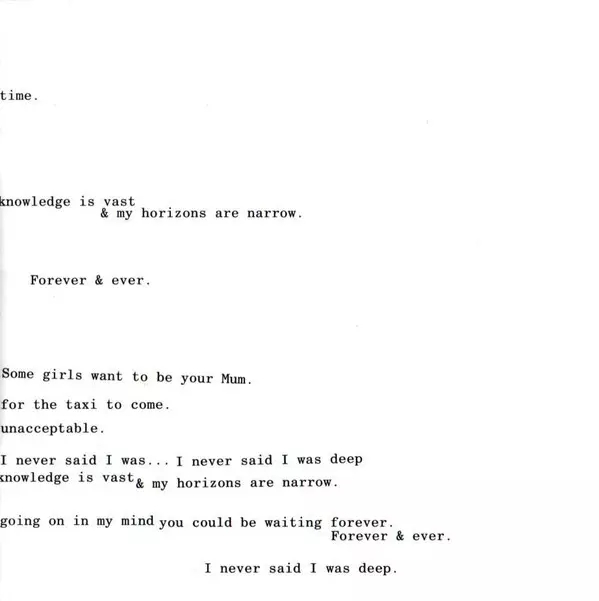 time.

knowledge is vast
& my horizons are narrow.

Forever & ever.

Some girls want to be your Mum.

for the taxi to come.

unacceptable.

I never said I was... I never said I was deep
knowledge is vast & my horizons are narrow.

going on in my mind you could be waiting forever.
Forever & ever.

I never said I was deep.